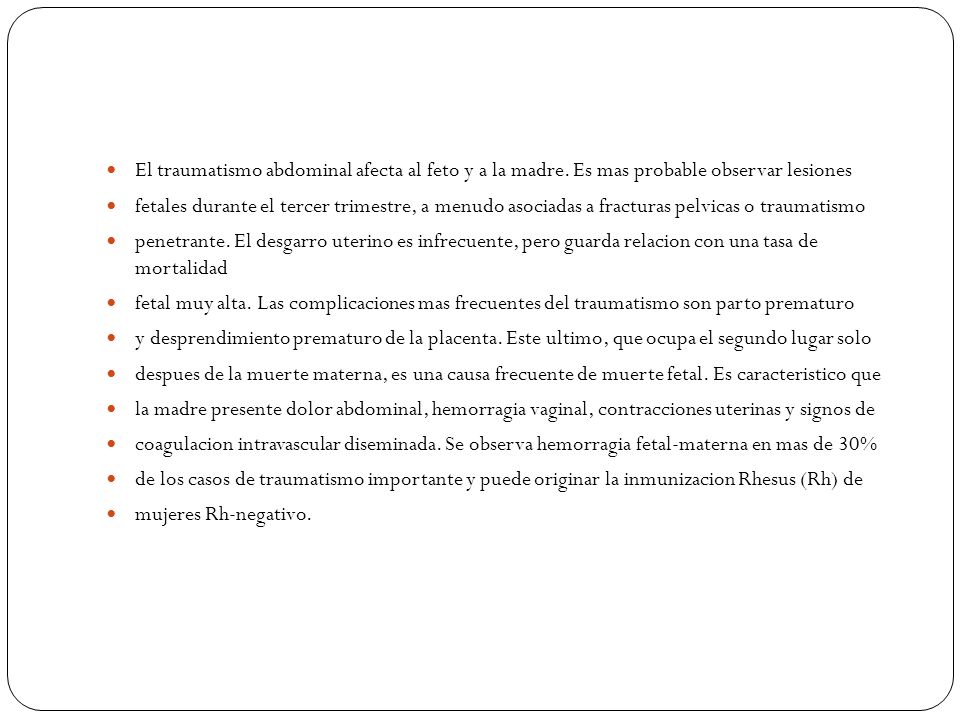 - El traumatismo abdominal afecta al feto y a la madre. Es mas probable observar lesiones
- fetales durante el tercer trimestre, a menudo asociadas a fracturas pelvicas o traumatismo
- penetrante. El desgarro uterino es infrecuente, pero guarda relacion con una tasa de mortalidad
- fetal muy alta. Las complicaciones mas frecuentes del traumatismo son parto prematuro
- y desprendimiento prematuro de la placenta. Este ultimo, que ocupa el segundo lugar solo
- despues de la muerte materna, es una causa frecuente de muerte fetal. Es caracteristico que
- la madre presente dolor abdominal, hemorragia vaginal, contracciones uterinas y signos de
- coagulacion intravascular diseminada. Se observa hemorragia fetal-materna en mas de 30%
- de los casos de traumatismo importante y puede originar la inmunizacion Rhesus (Rh) de
- mujeres Rh-negativo.